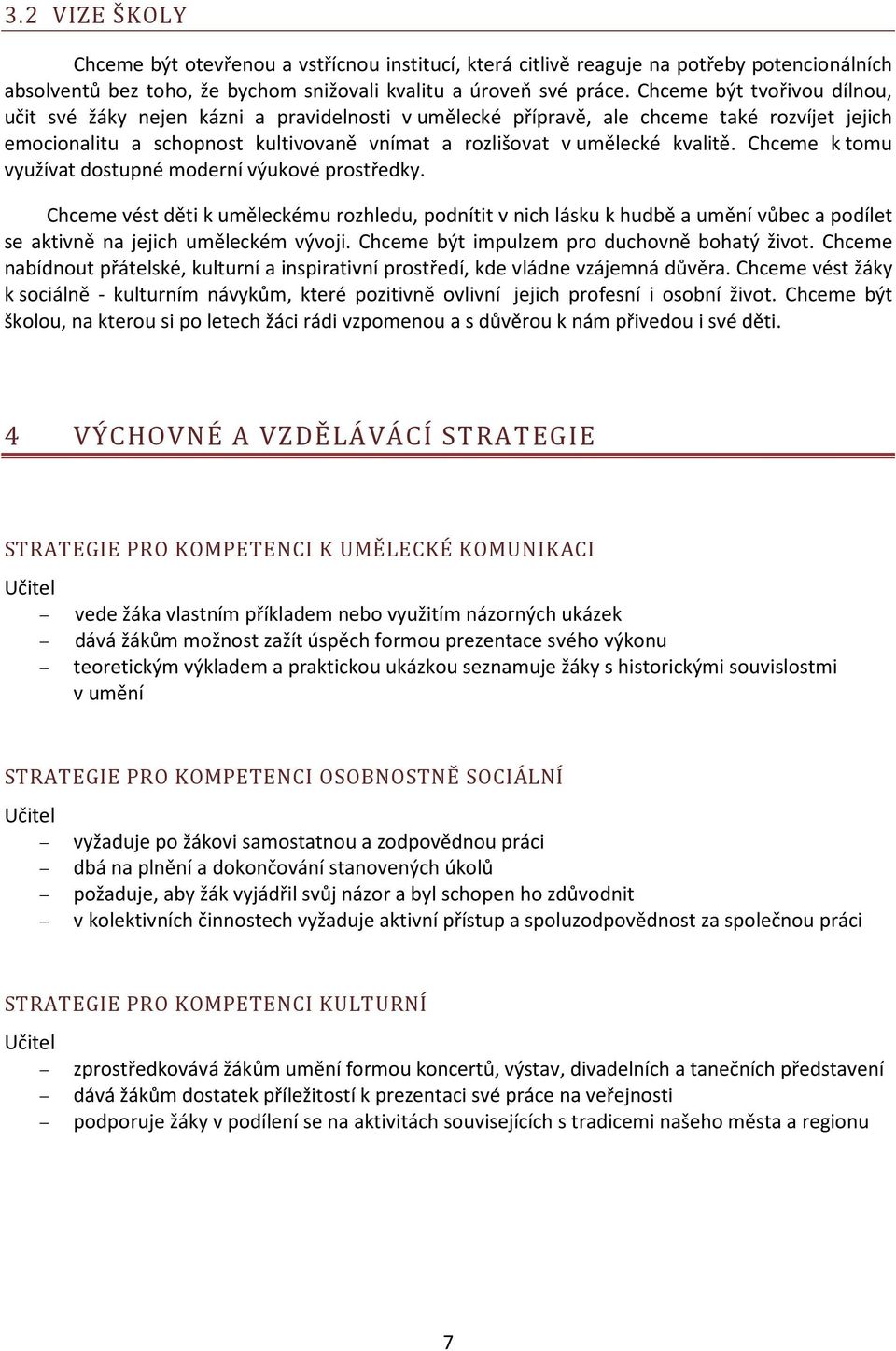 3.2 VIZE ŠKOLY

Chceme být otevřenou a vstřícnou institucí, která citlivě reaguje na potřeby potencionálních absolventů bez toho, že bychom snižovali kvalitu a úroveň své práce. Chceme být tvořivou dílnou, učit své žáky nejen kázni a pravidelnosti v umělecké přípravě, ale chceme také rozvíjet jejich emocionalitu a schopnost kultivovaně vnímat a rozlišovat v umělecké kvalitě. Chceme k tomu využívat dostupné moderní výukové prostředky.

Chceme vést děti k uměleckému rozhledu, podnítit v nich lásku k hudbě a umění vůbec a podílet se aktivně na jejich uměleckém vývoji. Chceme být impulzem pro duchovně bohatý život. Chceme nabídnout přátelské, kulturní a inspirativní prostředí, kde vládne vzájemná důvěra. Chceme vést žáky k sociálně - kulturním návykům, které pozitivně ovlivní jejich profesní i osobní život. Chceme být školou, na kterou si po letech žáci rádi vzpomenou a s důvěrou k nám přivedou i své děti.

4 VÝCHOVNÉ A VZDĚLÁVÁCÍ STRATEGIE

STRATEGIE PRO KOMPETENCI K UMĚLECKÉ KOMUNIKACI

Učitel
– vede žáka vlastním příkladem nebo využitím názorných ukázek
– dává žákům možnost zažít úspěch formou prezentace svého výkonu
– teoretickým výkladem a praktickou ukázkou seznamuje žáky s historickými souvislostmi v umění

STRATEGIE PRO KOMPETENCI OSOBNOSTNĚ SOCIÁLNÍ

Učitel
– vyžaduje po žákovi samostatnou a zodpovědnou práci
– dbá na plnění a dokončování stanovených úkolů
– požaduje, aby žák vyjádřil svůj názor a byl schopen ho zdůvodnit
– v kolektivních činnostech vyžaduje aktivní přístup a spoluzodpovědnost za společnou práci

STRATEGIE PRO KOMPETENCI KULTURNÍ

Učitel
– zprostředkovává žákům umění formou koncertů, výstav, divadelních a tanečních představení
– dává žákům dostatek příležitostí k prezentaci své práce na veřejnosti
– podporuje žáky v podílení se na aktivitách souvisejících s tradicemi našeho města a regionu

7